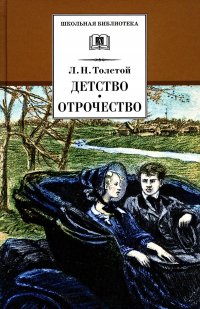 ШКОЛЬНАЯ БИБЛИОТЕКА

Л. Н. Толстой

ДЕТСТВО
•
ОТРОЧЕСТВО